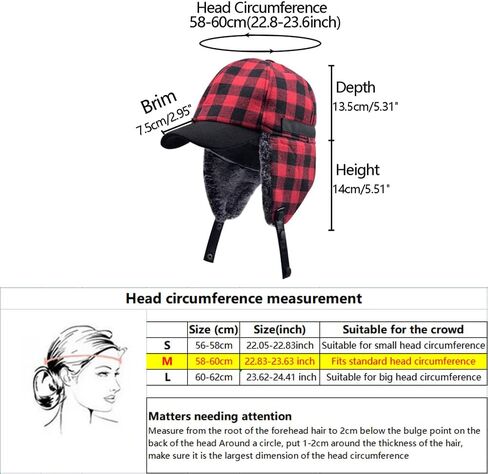 Head Circumference
58-60cm(22.8-23.6inch)

Brim
7.5cm/2.95"

Depth
13.5cm/5.31"

Height
14cm/5.51"

Head circumference measurement

| | Size (cm) | Size(inch) | Suitable for the crowd |
|---|---|---|---|
| S | 56-58cm | 22.05-22.83inch | Suitable for small head circumference |
| M | 58-60cm | 22.83-23.63 inch | Fits standard head circumference |
| L | 60-62cm | 23.62-24.41 inch | Suitable for big head circumference |

Matters needing attention
Measure from the root of the forehead hair to 2cm below the bulge point on the back of the head Around a circle, put 1-2cm around the thickness of the hair, make sure it is the largest dimension of the head circumference